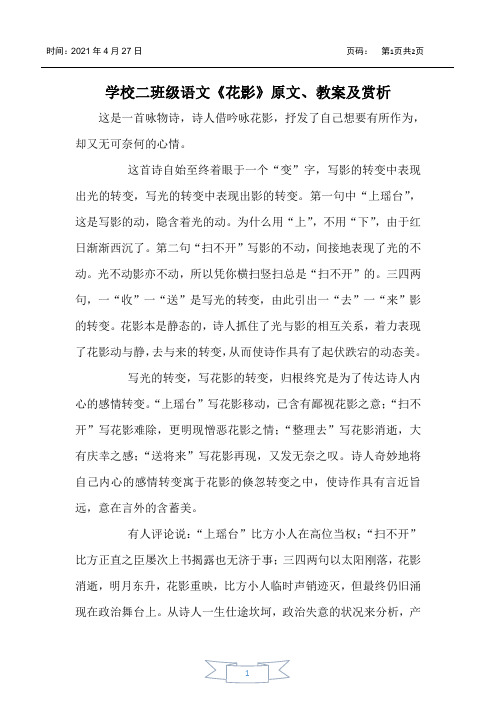 时间：2021 年 4 月 27 日　　页码：　第1页共2页

学校二班级语文《花影》原文、教案及赏析

这是一首咏物诗，诗人借吟咏花影，抒发了自己想要有所作为，却又无可奈何的心情。

这首诗自始至终着眼于一个“变”字，写影的转变中表现出光的转变，写光的转变中表现出影的转变。第一句中“上瑶台”，这是写影的动，隐含着光的动。为什么用“上”，不用“下”，由于红日渐渐西沉了。第二句“扫不开”写影的不动，间接地表现了光的不动。光不动影亦不动，所以凭你横扫竖扫总是“扫不开”的。三四两句，一“收”一“送”是写光的转变，由此引出一“去”一“来”影的转变。花影本是静态的，诗人抓住了光与影的相互关系，着力表现了花影动与静，去与来的转变，从而使诗作具有了起伏跌宕的动态美。

写光的转变，写花影的转变，归根终究是为了传达诗人内心的感情转变。“上瑶台”写花影移动，已含有鄙视花影之意；“扫不开”写花影难除，更明现憎恶花影之情；“整理去”写花影消逝，大有庆幸之感；“送将来”写花影再现，又发无奈之叹。诗人奇妙地将自己内心的感情转变寓于花影的倏忽转变之中，使诗作具有言近旨远，意在言外的含蓄美。

有人评论说：“上瑶台”比方小人在高位当权；“扫不开”比方正直之臣屡次上书揭露也无济于事；三四两句以太阳刚落，花影消逝，明月东升，花影重映，比方小人临时声销迹灭，但最终仍旧涌现在政治舞台上。从诗人一生仕途坎坷，政治失意的状况来分析，产

1